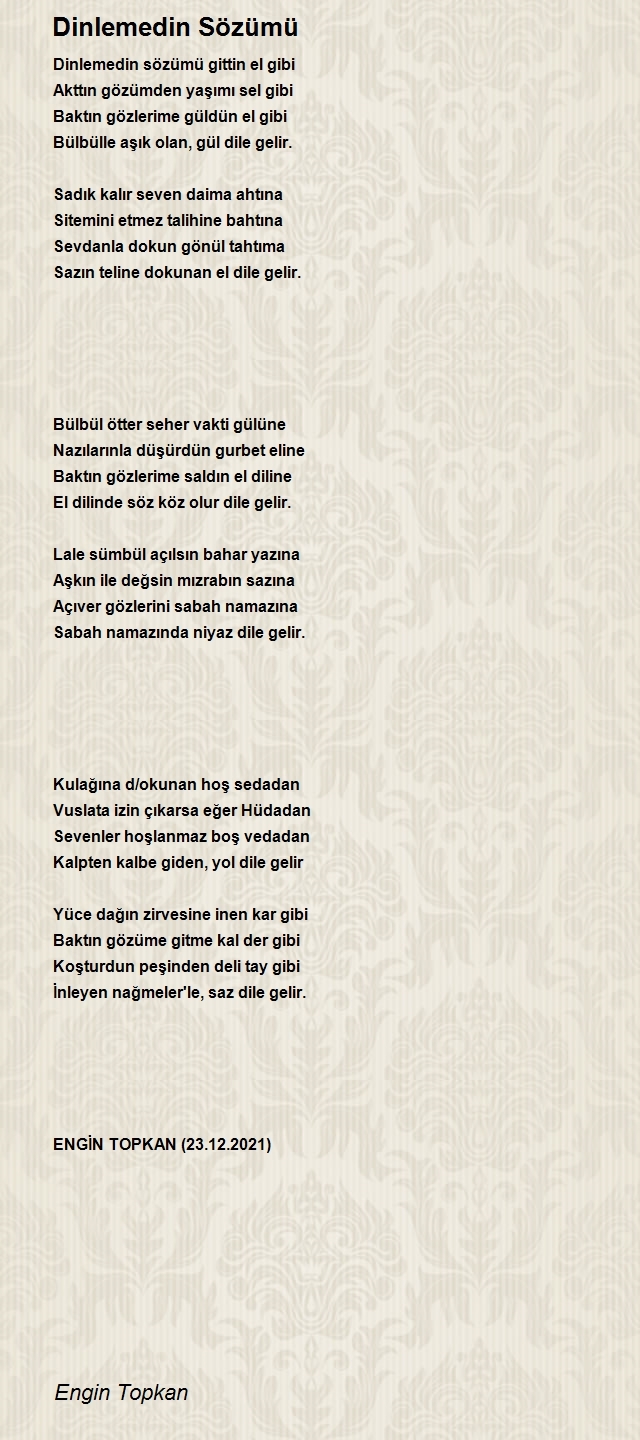 Dinlemedin Sözümü

Dinlemedin sözümü gittin el gibi
Akttın gözümden yaşımı sel gibi
Baktın gözlerime güldün el gibi
Bülbülle aşık olan, gül dile gelir.

Sadık kalır seven daima ahtına
Sitemini etmez talihine bahtına
Sevdanla dokun gönül tahtıma
Sazın teline dokunan el dile gelir.

Bülbül ötter seher vakti gülüne
Nazılarınla düşürdün gurbet eline
Baktın gözlerime saldın el diline
El dilinde söz köz olur dile gelir.

Lale sümbül açılsın bahar yazına
Aşkın ile değsin mızrabın sazına
Açıver gözlerini sabah namazına
Sabah namazında niyaz dile gelir.

Kulağına d/okunan hoş sedadan
Vuslata izin çıkarsa eğer Hüdadan
Sevenler hoşlanmaz boş vedadan
Kalpten kalbe giden, yol dile gelir

Yüce dağın zirvesine inen kar gibi
Baktın gözüme gitme kal der gibi
Koşturdun peşinden deli tay gibi
İnleyen nağmeler'le, saz dile gelir.

ENGİN TOPKAN (23.12.2021)

Engin Topkan